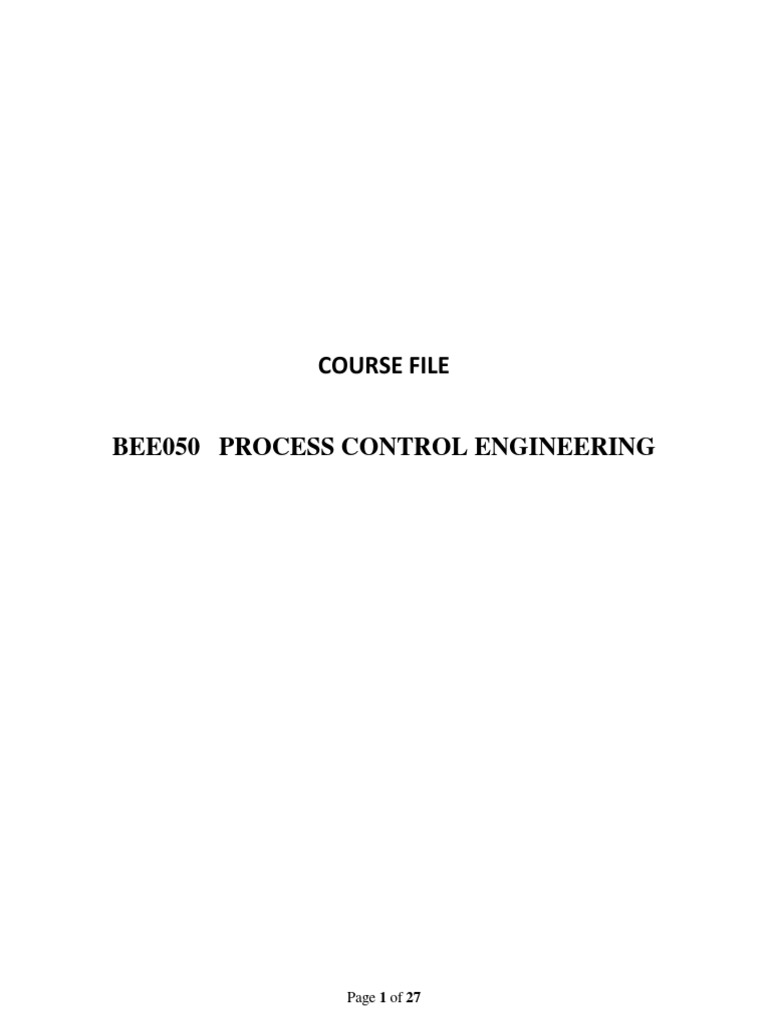 COURSE FILE

BEE050 PROCESS CONTROL ENGINEERING

Page 1 of 27